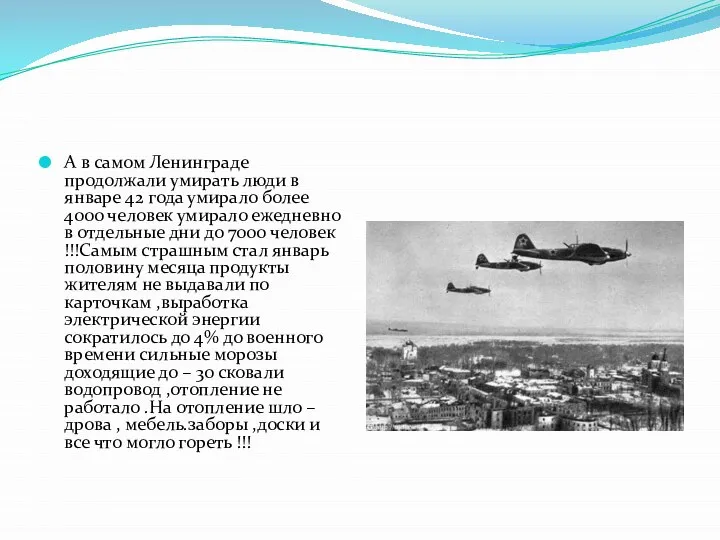 А в самом Ленинграде продолжали умирать люди в январе 42 года умирало более 4000 человек умирало ежедневно в отдельные дни до 7000 человек !!!Самым страшным стал январь половину месяца продукты жителям не выдавали по карточкам ,выработка электрической энергии сократилось до 4% до военного времени сильные морозы доходящие до – 30 сковали водопровод ,отопление не работало .На отопление шло – дрова , мебель.заборы ,доски и все что могло гореть !!!